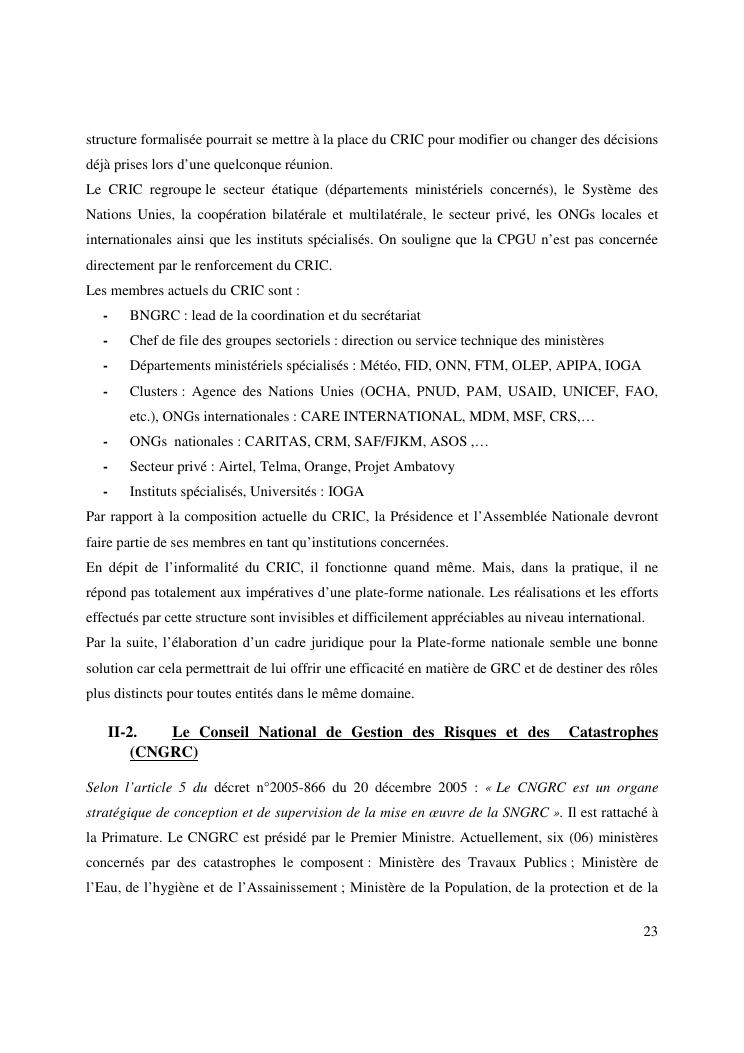 structure formalisée pourrait se mettre à la place du CRIC pour modifier ou changer des décisions déjà prises lors d'une quelconque réunion.
Le CRIC regroupe le secteur étatique (départements ministériels concernés), le Système des Nations Unies, la coopération bilatérale et multilatérale, le secteur privé, les ONGs locales et internationales ainsi que les instituts spécialisés. On souligne que la CPGU n'est pas concernée directement par le renforcement du CRIC.
Les membres actuels du CRIC sont :
- BNGRC : lead de la coordination et du secrétariat
- Chef de file des groupes sectoriels : direction ou service technique des ministères
- Départements ministériels spécialisés : Météo, FID, ONN, FTM, OLEP, APIPA, IOGA
- Clusters : Agence des Nations Unies (OCHA, PNUD, PAM, USAID, UNICEF, FAO, etc.), ONGs internationales : CARE INTERNATIONAL, MDM, MSF, CRS,…
- ONGs nationales : CARITAS, CRM, SAF/FJKM, ASOS ,…
- Secteur privé : Airtel, Telma, Orange, Projet Ambatovy
- Instituts spécialisés, Universités : IOGA
Par rapport à la composition actuelle du CRIC, la Présidence et l'Assemblée Nationale devront faire partie de ses membres en tant qu'institutions concernées.
En dépit de l'informalité du CRIC, il fonctionne quand même. Mais, dans la pratique, il ne répond pas totalement aux impératives d'une plate-forme nationale. Les réalisations et les efforts effectués par cette structure sont invisibles et difficilement appréciables au niveau international.
Par la suite, l'élaboration d'un cadre juridique pour la Plate-forme nationale semble une bonne solution car cela permettrait de lui offrir une efficacité en matière de GRC et de destiner des rôles plus distincts pour toutes entités dans le même domaine.

II-2. Le Conseil National de Gestion des Risques et des Catastrophes (CNGRC)

Selon l'article 5 du décret n°2005-866 du 20 décembre 2005 : « Le CNGRC est un organe stratégique de conception et de supervision de la mise en œuvre de la SNGRC ». Il est rattaché à la Primature. Le CNGRC est présidé par le Premier Ministre. Actuellement, six (06) ministères concernés par des catastrophes le composent : Ministère des Travaux Publics ; Ministère de l'Eau, de l'hygiène et de l'Assainissement ; Ministère de la Population, de la protection et de la

23